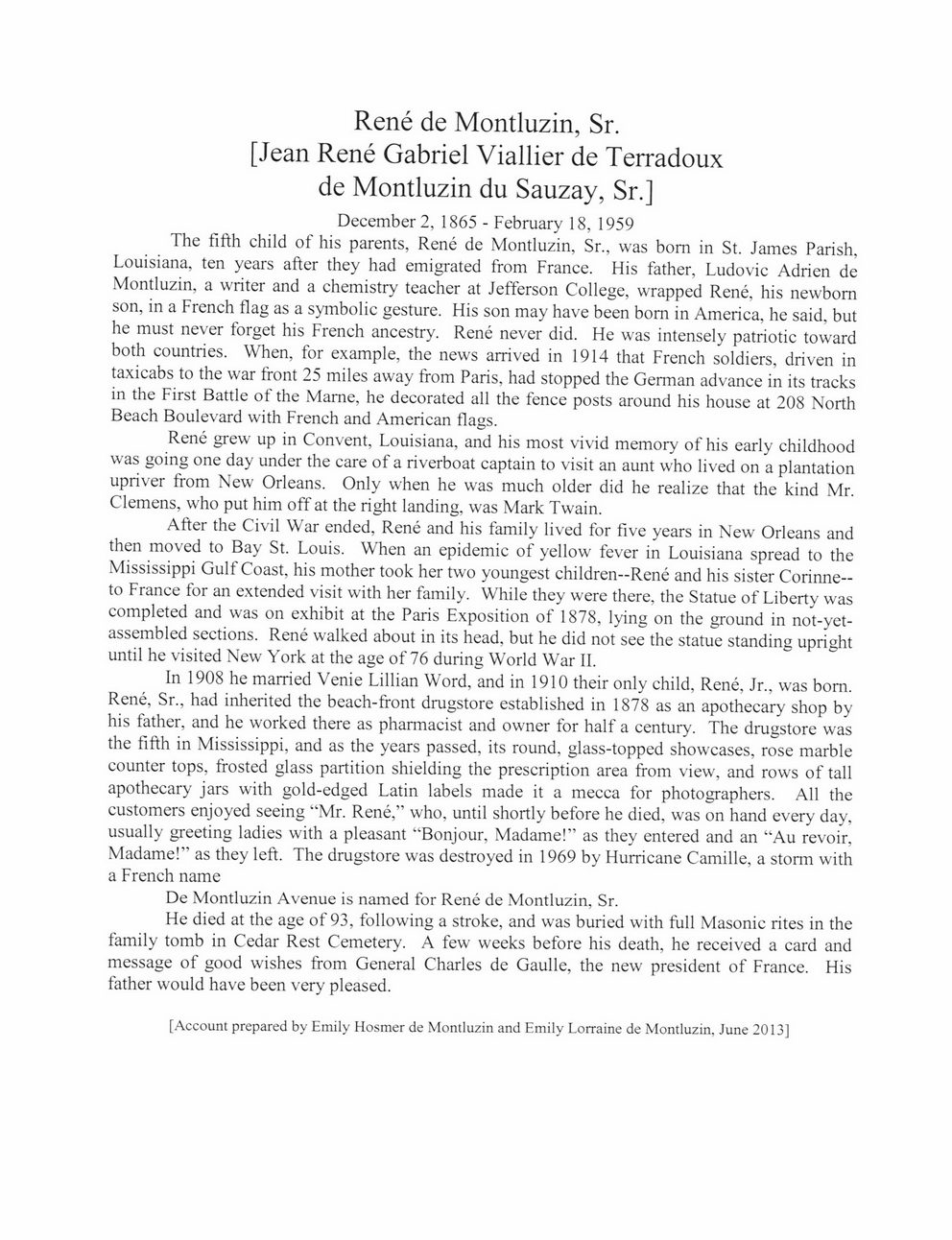 René de Montluzin, Sr.
[Jean René Gabriel Viallier de Terradoux de Montluzin du Sauzay, Sr.]

December 2, 1865 - February 18, 1959

The fifth child of his parents, René de Montluzin, Sr., was born in St. James Parish, Louisiana, ten years after they had emigrated from France. His father, Ludovic Adrien de Montluzin, a writer and a chemistry teacher at Jefferson College, wrapped René, his newborn son, in a French flag as a symbolic gesture. His son may have been born in America, he said, but he must never forget his French ancestry. René never did. He was intensely patriotic toward both countries. When, for example, the news arrived in 1914 that French soldiers, driven in taxicabs to the war front 25 miles away from Paris, had stopped the German advance in its tracks in the First Battle of the Marne, he decorated all the fence posts around his house at 208 North Beach Boulevard with French and American flags.

René grew up in Convent, Louisiana, and his most vivid memory of his early childhood was going one day under the care of a riverboat captain to visit an aunt who lived on a plantation upriver from New Orleans. Only when he was much older did he realize that the kind Mr. Clemens, who put him off at the right landing, was Mark Twain.

After the Civil War ended, René and his family lived for five years in New Orleans and then moved to Bay St. Louis. When an epidemic of yellow fever in Louisiana spread to the Mississippi Gulf Coast, his mother took her two youngest children--René and his sister Corinne--to France for an extended visit with her family. While they were there, the Statue of Liberty was completed and was on exhibit at the Paris Exposition of 1878, lying on the ground in not-yet-assembled sections. René walked about in its head, but he did not see the statue standing upright until he visited New York at the age of 76 during World War II.

In 1908 he married Venie Lillian Word, and in 1910 their only child, René, Jr., was born. René, Sr., had inherited the beach-front drugstore established in 1878 as an apothecary shop by his father, and he worked there as pharmacist and owner for half a century. The drugstore was the fifth in Mississippi, and as the years passed, its round, glass-topped showcases, rose marble counter tops, frosted glass partition shielding the prescription area from view, and rows of tall apothecary jars with gold-edged Latin labels made it a mecca for photographers. All the customers enjoyed seeing "Mr. René," who, until shortly before he died, was on hand every day, usually greeting ladies with a pleasant "Bonjour, Madame!" as they entered and an "Au revoir, Madame!" as they left. The drugstore was destroyed in 1969 by Hurricane Camille, a storm with a French name

De Montluzin Avenue is named for René de Montluzin, Sr.

He died at the age of 93, following a stroke, and was buried with full Masonic rites in the family tomb in Cedar Rest Cemetery. A few weeks before his death, he received a card and message of good wishes from General Charles de Gaulle, the new president of France. His father would have been very pleased.

[Account prepared by Emily Hosmer de Montluzin and Emily Lorraine de Montluzin, June 2013]